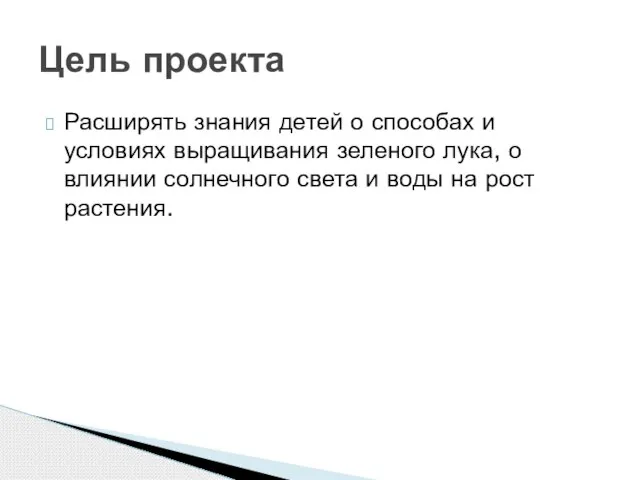 Цель проекта

Расширять знания детей о способах и условиях выращивания зеленого лука, о влиянии солнечного света и воды на рост растения.